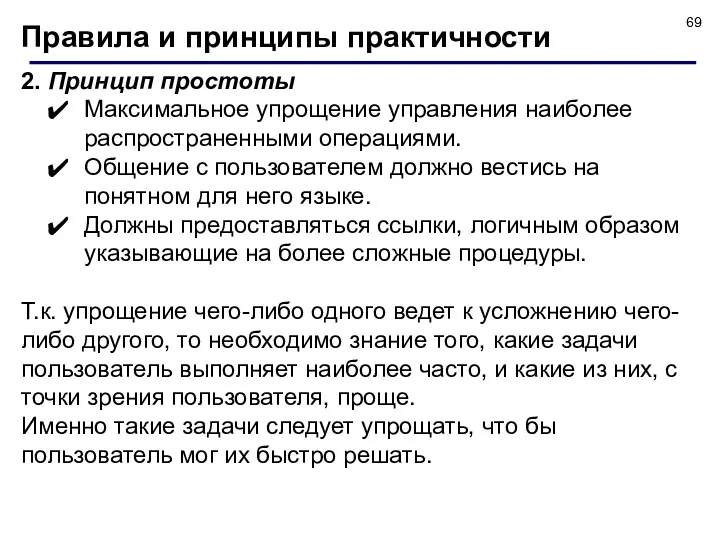 69

Правила и принципы практичности

2. Принцип простоты

✔ Максимальное упрощение управления наиболее распространенными операциями.

✔ Общение с пользователем должно вестись на понятном для него языке.

✔ Должны предоставляться ссылки, логичным образом указывающие на более сложные процедуры.

Т.к. упрощение чего-либо одного ведет к усложнению чего-либо другого, то необходимо знание того, какие задачи пользователь выполняет наиболее часто, и какие из них, с точки зрения пользователя, проще.
Именно такие задачи следует упрощать, что бы пользователь мог их быстро решать.